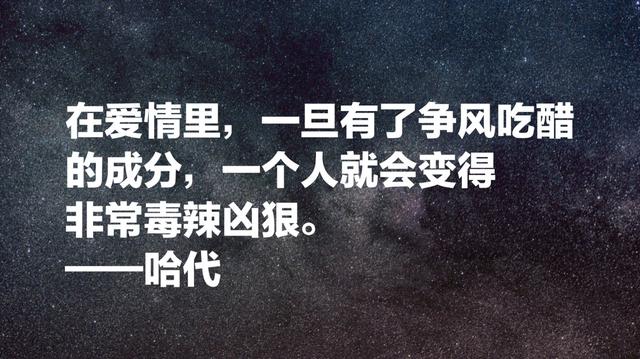 在爱情里，一旦有了争风吃醋的成分，一个人就会变得非常毒辣凶狠。
——哈代